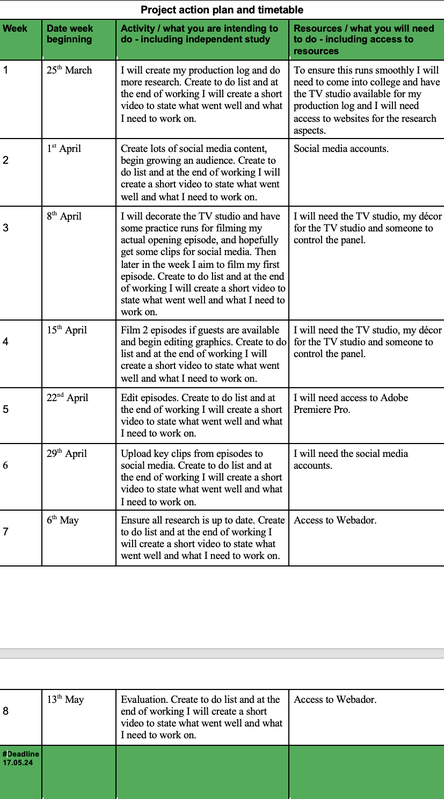 Project action plan and timetable

| Week | Date week beginning | Activity / what you are intending to do - including independent study | Resources / what you will need to do - including access to resources |
|---|---|---|---|
| 1 | 25$^{th}$ March | I will create my production log and do more research. Create to do list and at the end of working I will create a short video to state what went well and what I need to work on. | To ensure this runs smoothly I will need to come into college and have the TV studio available for my production log and I will need access to websites for the research aspects. |
| 2 | 1$^{st}$ April | Create lots of social media content, begin growing an audience. Create to do list and at the end of working I will create a short video to state what went well and what I need to work on. | Social media accounts. |
| 3 | 8$^{th}$ April | I will decorate the TV studio and have some practice runs for filming my actual opening episode, and hopefully get some clips for social media. Then later in the week I aim to film my first episode. Create to do list and at the end of working I will create a short video to state what went well and what I need to work on. | I will need the TV studio, my décor for the TV studio and someone to control the panel. |
| 4 | 15$^{th}$ April | Film 2 episodes if guests are available and begin editing graphics. Create to do list and at the end of working I will create a short video to state what went well and what I need to work on. | I will need the TV studio, my décor for the TV studio and someone to control the panel. |
| 5 | 22$^{nd}$ April | Edit episodes. Create to do list and at the end of working I will create a short video to state what went well and what I need to work on. | I will need access to Adobe Premiere Pro. |
| 6 | 29$^{th}$ April | Upload key clips from episodes to social media. Create to do list and at the end of working I will create a short video to state what went well and what I need to work on. | I will need the social media accounts. |
| 7 | 6$^{th}$ May | Ensure all research is up to date. Create to do list and at the end of working I will create a short video to state what went well and what I need to work on. | Access to Webador. |
| 8 | 13$^{th}$ May | Evaluation. Create to do list and at the end of working I will create a short video to state what went well and what I need to work on. | Access to Webador. |
| #Deadline 17.05.24 | | | |